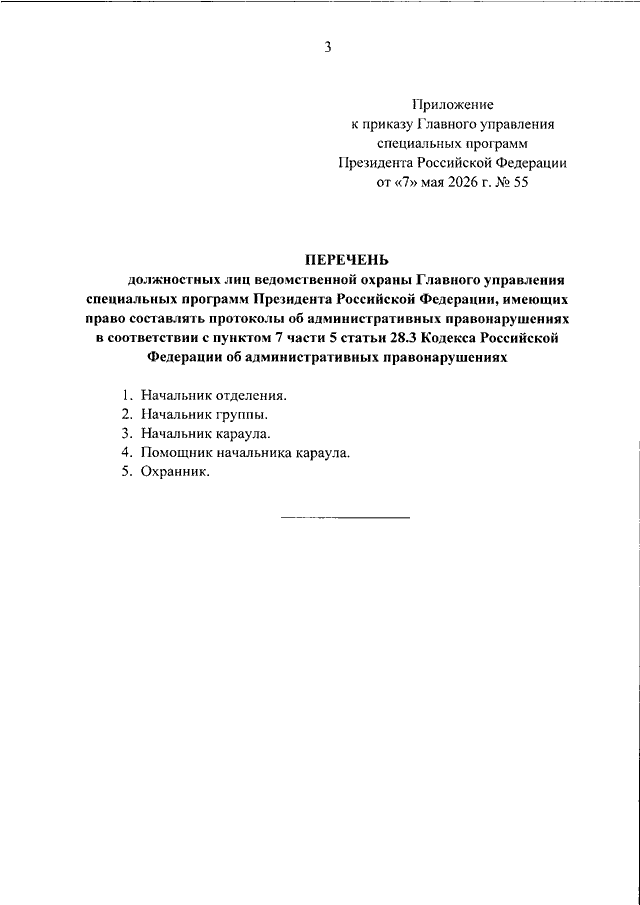 3

Приложение
к приказу Главного управления
специальных программ
Президента Российской Федерации
от «7» мая 2026 г. № 55

ПЕРЕЧЕНЬ
должностных лиц ведомственной охраны Главного управления специальных программ Президента Российской Федерации, имеющих право составлять протоколы об административных правонарушениях в соответствии с пунктом 7 части 5 статьи 28.3 Кодекса Российской Федерации об административных правонарушениях

1. Начальник отделения.
2. Начальник группы.
3. Начальник караула.
4. Помощник начальника караула.
5. Охранник.